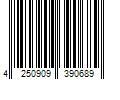 4 250909 390689